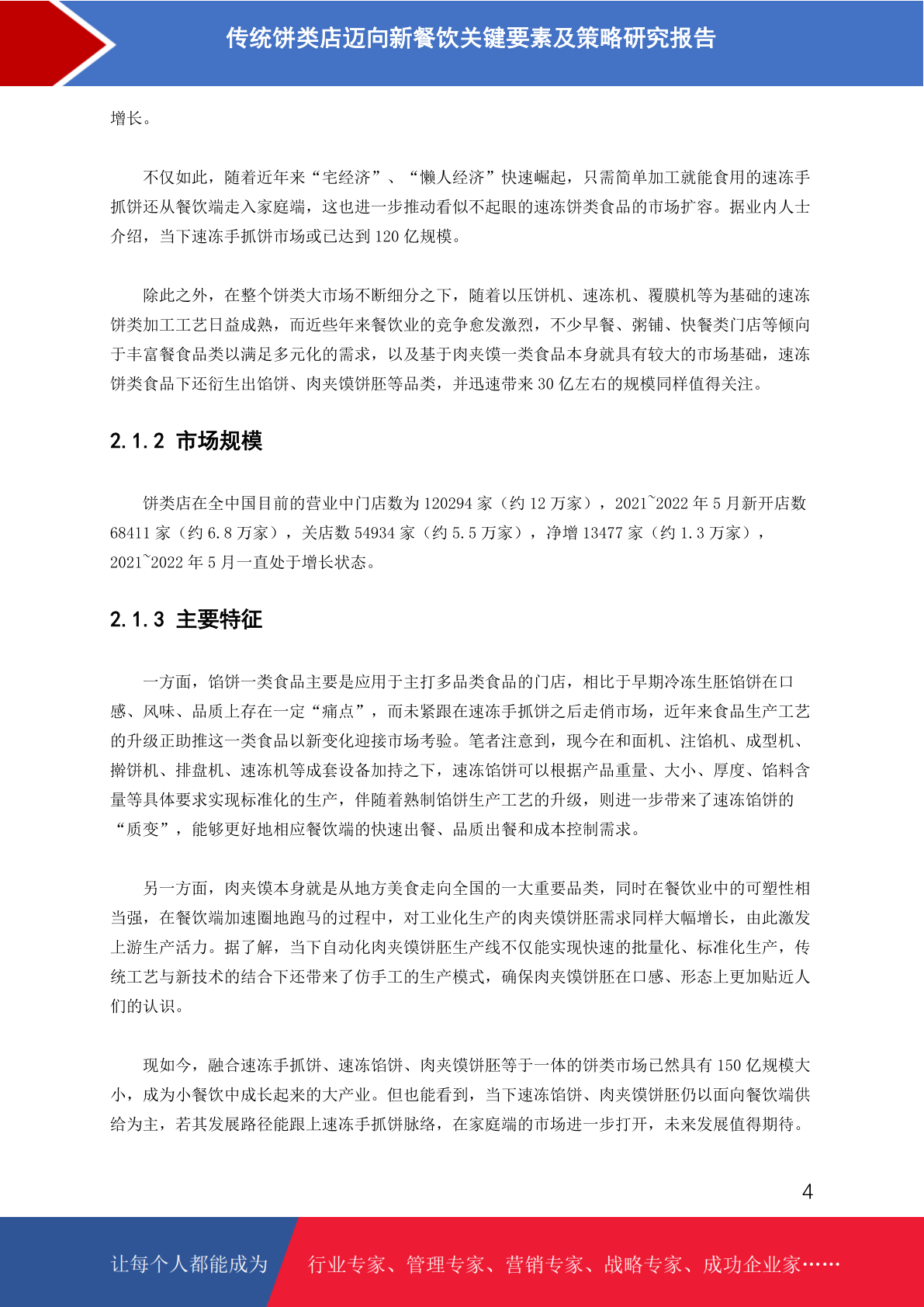 传统饼类店迈向新餐饮关键要素及策略研究报告

增长。

不仅如此，随着近年来“宅经济”、“懒人经济”快速崛起，只需简单加工就能食用的速冻手抓饼还从餐饮端走入家庭端，这也进一步推动看似不起眼的速冻饼类食品的市场扩容。据业内人士介绍，当下速冻手抓饼市场或已达到 120 亿规模。

除此之外，在整个饼类大市场不断细分之下，随着以压饼机、速冻机、覆膜机等为基础的速冻饼类加工工艺日益成熟，而近些年来餐饮业的竞争愈发激烈，不少早餐、粥铺、快餐类门店等倾向于丰富餐食品类以满足多元化的需求，以及基于肉夹馍一类食品本身就具有较大的市场基础，速冻饼类食品下还衍生出馅饼、肉夹馍饼胚等品类，并迅速带来 30 亿左右的规模同样值得关注。

2.1.2 市场规模

饼类店在全中国目前的营业中门店数为 120294 家（约 12 万家），2021~2022 年 5 月新开店数 68411 家（约 6.8 万家），关店数 54934 家（约 5.5 万家），净增 13477 家（约 1.3 万家），2021~2022 年 5 月一直处于增长状态。

2.1.3 主要特征

一方面，馅饼一类食品主要是应用于主打多品类食品的门店，相比于早期冷冻生胚馅饼在口感、风味、品质上存在一定“痛点”，而未紧跟在速冻手抓饼之后走俏市场，近年来食品生产工艺的升级正助推这一类食品以新变化迎接市场考验。笔者注意到，现今在和面机、注馅机、成型机、擀饼机、排盘机、速冻机等成套设备加持之下，速冻馅饼可以根据产品重量、大小、厚度、馅料含量等具体要求实现标准化的生产，伴随着熟制馅饼生产工艺的升级，则进一步带来了速冻馅饼的“质变”，能够更好地相应餐饮端的快速出餐、品质出餐和成本控制需求。

另一方面，肉夹馍本身就是从地方美食走向全国的一大重要品类，同时在餐饮业中的可塑性相当强，在餐饮端加速圈地跑马的过程中，对工业化生产的肉夹馍饼胚需求同样大幅增长，由此激发上游生产活力。据了解，当下自动化肉夹馍饼胚生产线不仅能实现快速的批量化、标准化生产，传统工艺与新技术的结合下还带来了仿手工的生产模式，确保肉夹馍饼胚在口感、形态上更加贴近人们的认识。

现如今，融合速冻手抓饼、速冻馅饼、肉夹馍饼胚等于一体的饼类市场已然具有 150 亿规模大小，成为小餐饮中成长起来的大产业。但也能看到，当下速冻馅饼、肉夹馍饼胚仍以面向餐饮端供给为主，若其发展路径能跟上速冻手抓饼脉络，在家庭端的市场进一步打开，未来发展值得期待。

4

让每个人都能成为 行业专家、管理专家、营销专家、战略专家、成功企业家……